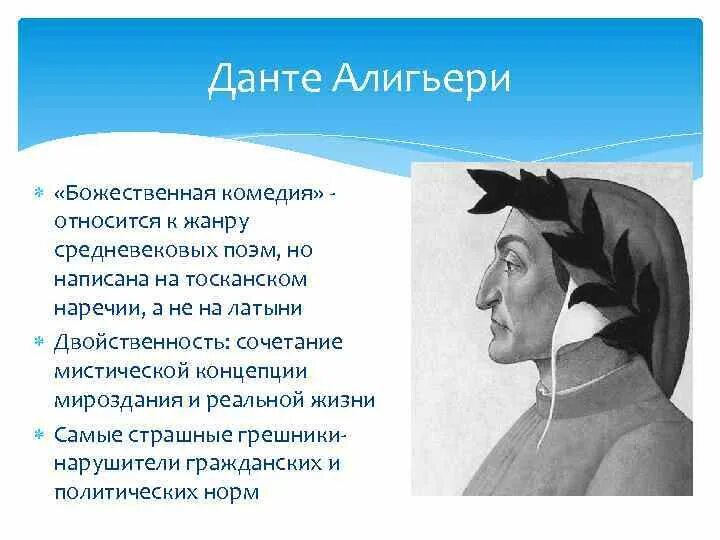 Данте Алигьери

«Божественная комедия» - относится к жанру средневековых поэм, но написана на тосканском наречии, а не на латыни

Двойственность: сочетание мистической концепции мироздания и реальной жизни

Самые страшные грешники- нарушители гражданских и политических норм